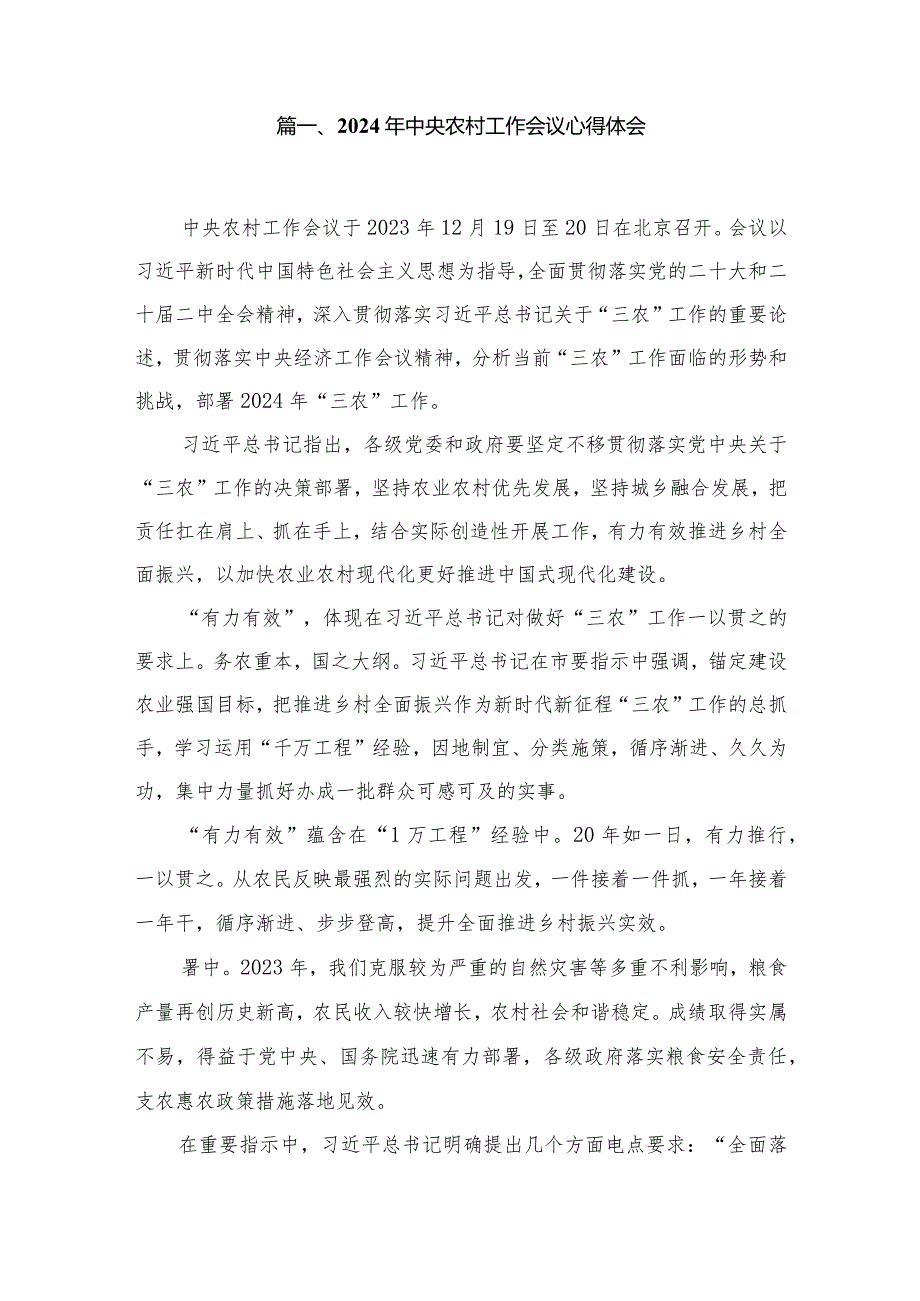 篇一、2024年中央农村工作会议心得体会

中央农村工作会议于2023年12月19日至20日在北京召开。会议以习近平新时代中国特色社会主义思想为指导，全面贯彻落实党的二十大和二十届二中全会精神，深入贯彻落实习近平总书记关于“三农”工作的重要论述，贯彻落实中央经济工作会议精神，分析当前“三农”工作面临的形势和挑战，部署2024年“三农”工作。

习近平总书记指出，各级党委和政府要坚定不移贯彻落实党中央关于“三农”工作的决策部署，坚持农业农村优先发展，坚持城乡融合发展，把责任扛在肩上、抓在手上，结合实际创造性开展工作，有力有效推进乡村全面振兴，以加快农业农村现代化更好推进中国式现代化建设。

“有力有效”，体现在习近平总书记对做好“三农”工作一以贯之的要求上。务农重本，国之大纲。习近平总书记在市要指示中强调，锚定建设农业强国目标，把推进乡村全面振兴作为新时代新征程“三农”工作的总抓手，学习运用“千万工程”经验，因地制宜、分类施策，循序渐进、久久为功，集中力量抓好办成一批群众可感可及的实事。

“有力有效”蕴含在“1万工程”经验中。20年如一日，有力推行，一以贯之。从农民反映最强烈的实际问题出发，一件接着一件抓，一年接着一年干，循序渐进、步步登高，提升全面推进乡村振兴实效。

署中。2023年，我们克服较为严重的自然灾害等多重不利影响，粮食产量再创历史新高，农民收入较快增长，农村社会和谐稳定。成绩取得实属不易，得益于党中央、国务院迅速有力部署，各级政府落实粮食安全责任，支农惠农政策措施落地见效。

在重要指示中，习近平总书记明确提出几个方面电点要求：“全面落